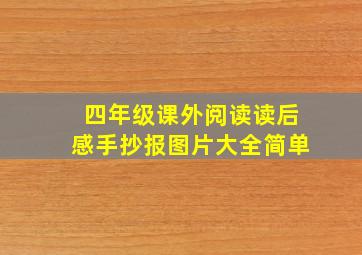 四年级课外阅读读后感手抄报图片大全简单